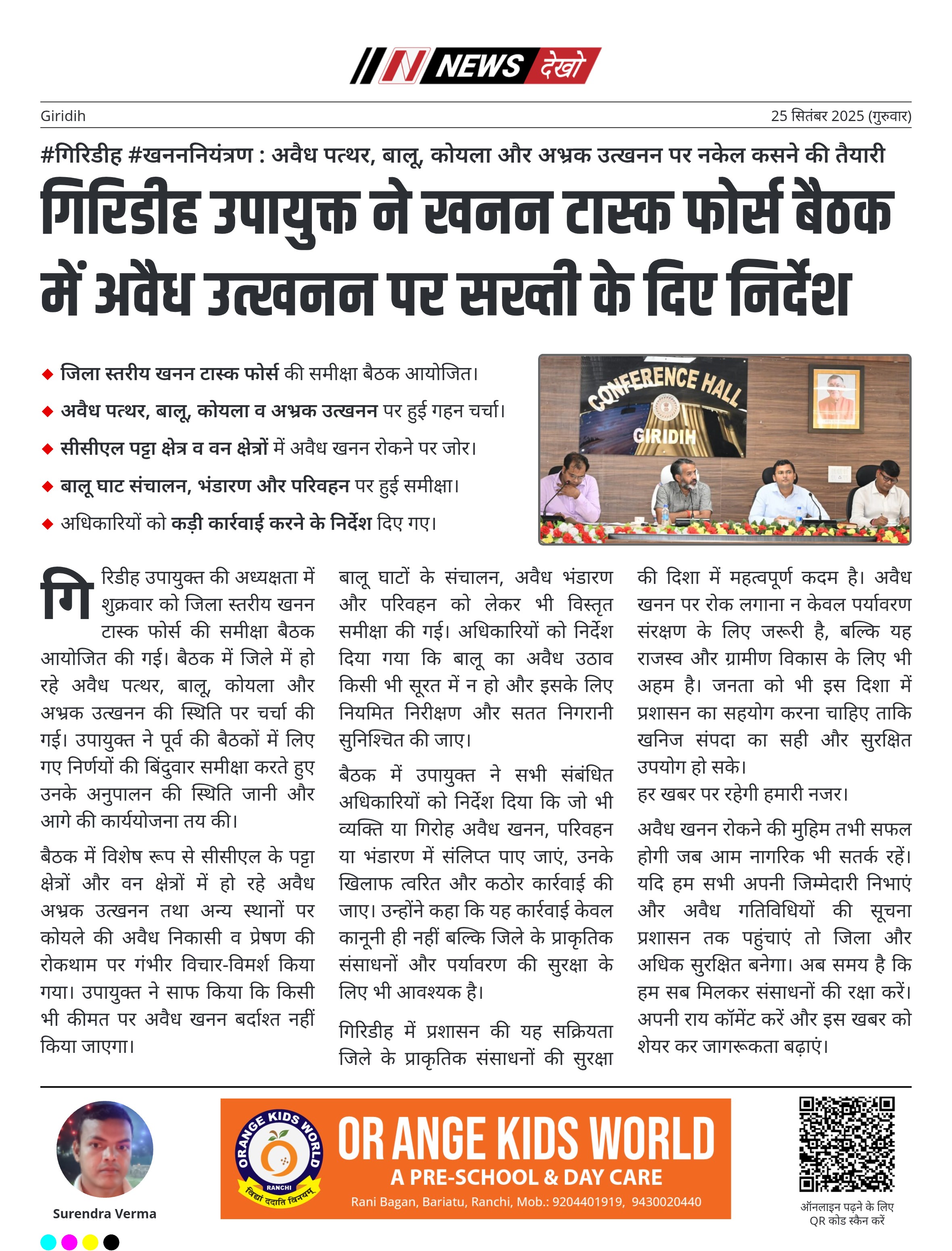 N NEWS देखो

Giridih

25 सितंबर 2025 (गुरुवार)

#गिरिडीह #खनननियंत्रण : अवैध पत्थर, बालू, कोयला और अभ्रक उत्खनन पर नकेल कसने की तैयारी

गिरिडीह उपायुक्त ने खनन टास्क फोर्स बैठक में अवैध उत्खनन पर सख्ती के दिए निर्देश

◆ जिला स्तरीय खनन टास्क फोर्स की समीक्षा बैठक आयोजित।
◆ अवैध पत्थर, बालू, कोयला व अभ्रक उत्खनन पर हुई गहन चर्चा।
◆ सीसीएल पट्टा क्षेत्र व वन क्षेत्रों में अवैध खनन रोकने पर जोर।
◆ बालू घाट संचालन, भंडारण और परिवहन पर हुई समीक्षा।
◆ अधिकारियों को कड़ी कार्रवाई करने के निर्देश दिए गए।

CONFERENCE HALL
GIRIDIH

गिरिडीह उपायुक्त की अध्यक्षता में शुक्रवार को जिला स्तरीय खनन टास्क फोर्स की समीक्षा बैठक आयोजित की गई। बैठक में जिले में हो रहे अवैध पत्थर, बालू, कोयला और अभ्रक उत्खनन की स्थिति पर चर्चा की गई। उपायुक्त ने पूर्व की बैठकों में लिए गए निर्णयों की बिंदुवार समीक्षा करते हुए उनके अनुपालन की स्थिति जानी और आगे की कार्ययोजना तय की।

बैठक में विशेष रूप से सीसीएल के पट्टा क्षेत्रों और वन क्षेत्रों में हो रहे अवैध अभ्रक उत्खनन तथा अन्य स्थानों पर कोयले की अवैध निकासी व प्रेषण की रोकथाम पर गंभीर विचार-विमर्श किया गया। उपायुक्त ने साफ किया कि किसी भी कीमत पर अवैध खनन बर्दाश्त नहीं किया जाएगा।

बालू घाटों के संचालन, अवैध भंडारण और परिवहन को लेकर भी विस्तृत समीक्षा की गई। अधिकारियों को निर्देश दिया गया कि बालू का अवैध उठाव किसी भी सूरत में न हो और इसके लिए नियमित निरीक्षण और सतत निगरानी सुनिश्चित की जाए।

बैठक में उपायुक्त ने सभी संबंधित अधिकारियों को निर्देश दिया कि जो भी व्यक्ति या गिरोह अवैध खनन, परिवहन या भंडारण में संलिप्त पाए जाएं, उनके खिलाफ त्वरित और कठोर कार्रवाई की जाए। उन्होंने कहा कि यह कार्रवाई केवल कानूनी ही नहीं बल्कि जिले के प्राकृतिक संसाधनों और पर्यावरण की सुरक्षा के लिए भी आवश्यक है।

गिरिडीह में प्रशासन की यह सक्रियता जिले के प्राकृतिक संसाधनों की सुरक्षा की दिशा में महत्वपूर्ण कदम है। अवैध खनन पर रोक लगाना न केवल पर्यावरण संरक्षण के लिए जरूरी है, बल्कि यह राजस्व और ग्रामीण विकास के लिए भी अहम है। जनता को भी इस दिशा में प्रशासन का सहयोग करना चाहिए ताकि खनिज संपदा का सही और सुरक्षित उपयोग हो सके।
हर खबर पर रहेगी हमारी नजर।

अवैध खनन रोकने की मुहिम तभी सफल होगी जब आम नागरिक भी सतर्क रहें। यदि हम सभी अपनी जिम्मेदारी निभाएं और अवैध गतिविधियों की सूचना प्रशासन तक पहुंचाएं तो जिला और अधिक सुरक्षित बनेगा। अब समय है कि हम सब मिलकर संसाधनों की रक्षा करें। अपनी राय कॉमेंट करें और इस खबर को शेयर कर जागरूकता बढ़ाएं।

Surendra Verma

ORANGE KIDS WORLD
RANCHI
विद्या ददाति विनयम्
OR ANGE KIDS WORLD
A PRE-SCHOOL & DAY CARE
Rani Bagan, Bariatu, Ranchi, Mob.: 9204401919, 9430020440

ऑनलाइन पढ़ने के लिए QR कोड स्कैन करें